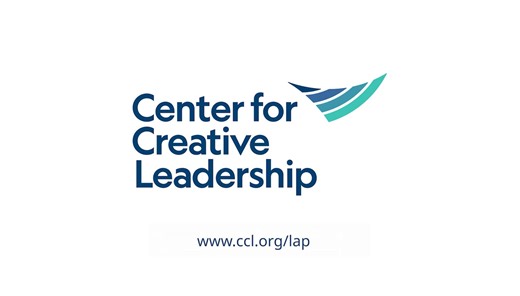 Center for Creative Leadership

www.ccl.org/lap